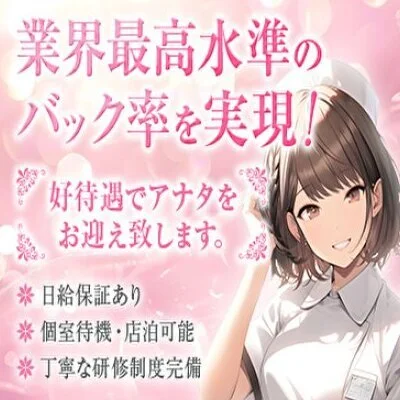 業界最高水準の
バック率を実現！

好待遇でアナタを
お迎え致します。

日給保証あり
個室待機・店泊可能
丁寧な研修制度完備